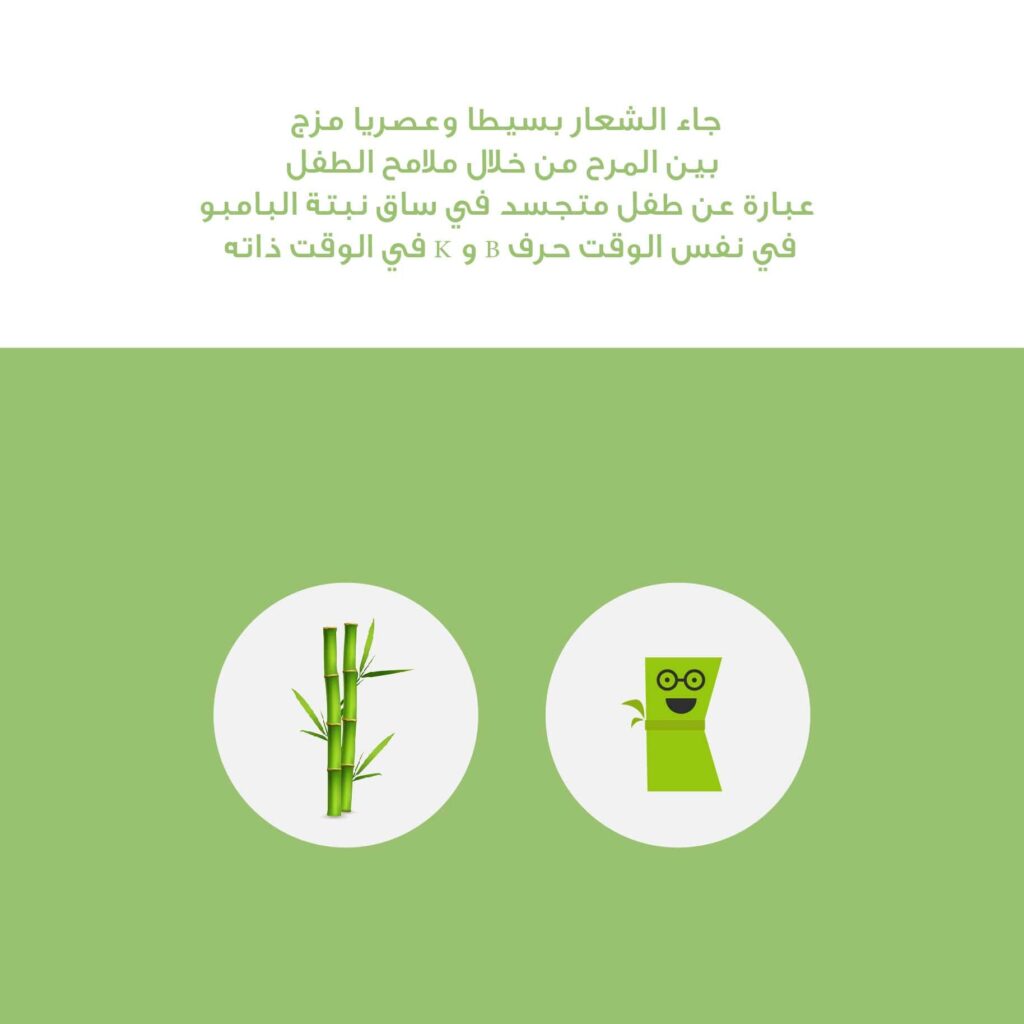 جاء الشعار بسيطا وعصريا مزج
بين المرح من خلال ملامح الطفل
عبارة عن طفل متجسد في ساق نبتة البامبو
في نفس الوقت حرف B و K في الوقت ذاته